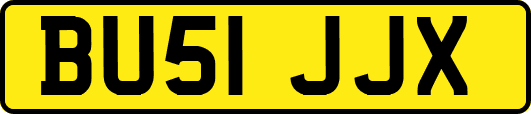 BU51 JJX